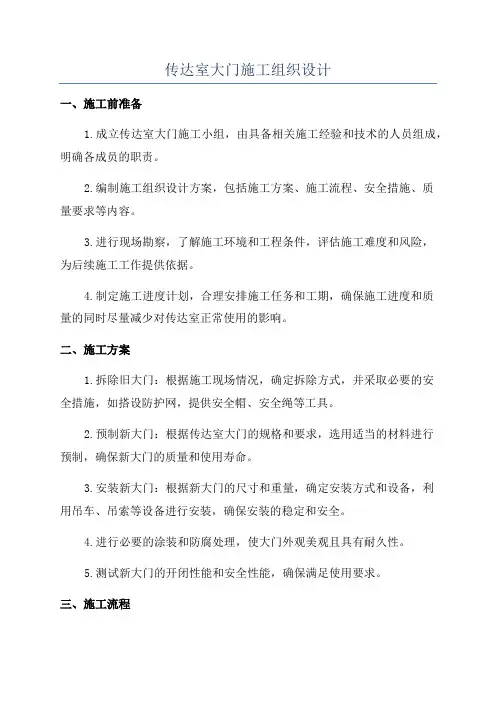 传达室大门施工组织设计

一、施工前准备

1.成立传达室大门施工小组，由具备相关施工经验和技术的人员组成，明确各成员的职责。

2.编制施工组织设计方案，包括施工方案、施工流程、安全措施、质量要求等内容。

3.进行现场勘察，了解施工环境和工程条件，评估施工难度和风险，为后续施工工作提供依据。

4.制定施工进度计划，合理安排施工任务和工期，确保施工进度和质量的同时尽量减少对传达室正常使用的影响。

二、施工方案

1.拆除旧大门：根据施工现场情况，确定拆除方式，并采取必要的安全措施，如搭设防护网，提供安全帽、安全绳等工具。

2.预制新大门：根据传达室大门的规格和要求，选用适当的材料进行预制，确保新大门的质量和使用寿命。

3.安装新大门：根据新大门的尺寸和重量，确定安装方式和设备，利用吊车、吊索等设备进行安装，确保安装的稳定和安全。

4.进行必要的涂装和防腐处理，使大门外观美观且具有耐久性。

5.测试新大门的开闭性能和安全性能，确保满足使用要求。

三、施工流程